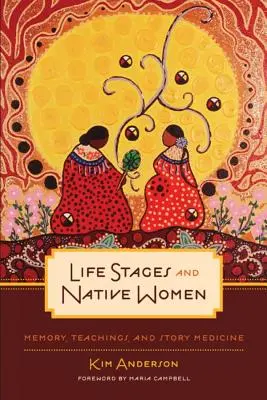 LIFE STAGES AND NATIVE WOMEN

MEMORY, TEACHINGS, AND STORY MEDICINE

KIM ANDERSON

FOREWORD BY MARIA CAMPBELL